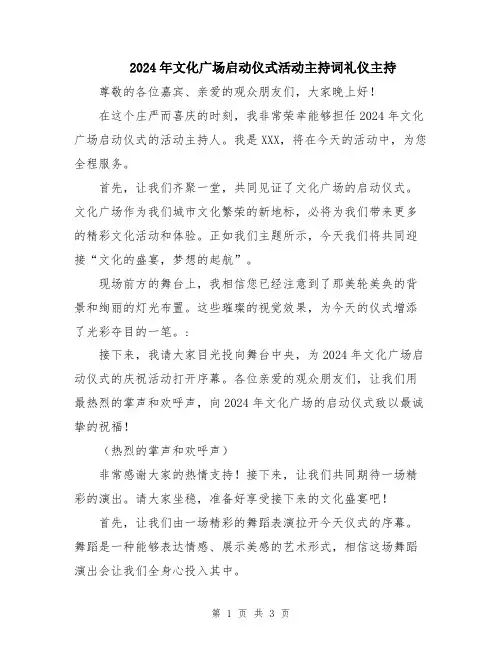 2024年文化广场启动仪式活动主持词礼仪主持

尊敬的各位嘉宾、亲爱的观众朋友们，大家晚上好！

在这个庄严而喜庆的时刻，我非常荣幸能够担任2024年文化广场启动仪式的活动主持人。我是XXX，将在今天的活动中，为您全程服务。

首先，让我们齐聚一堂，共同见证了文化广场的启动仪式。文化广场作为我们城市文化繁荣的新地标，必将为我们带来更多的精彩文化活动和体验。正如我们主题所示，今天我们将共同迎接“文化的盛宴，梦想的起航”。

现场前方的舞台上，我相信您已经注意到了那美轮美奂的背景和绚丽的灯光布置。这些璀璨的视觉效果，为今天的仪式增添了光彩夺目的一笔。：

接下来，我请大家目光投向舞台中央，为2024年文化广场启动仪式的庆祝活动打开序幕。各位亲爱的观众朋友们，让我们用最热烈的掌声和欢呼声，向2024年文化广场的启动仪式致以最诚挚的祝福！

（热烈的掌声和欢呼声）

非常感谢大家的热情支持！接下来，让我们共同期待一场精彩的演出。请大家坐稳，准备好享受接下来的文化盛宴吧！

首先，让我们由一场精彩的舞蹈表演拉开今天仪式的序幕。舞蹈是一种能够表达情感、展示美感的艺术形式，相信这场舞蹈演出会让我们全身心投入其中。

第 1 页 共 3 页